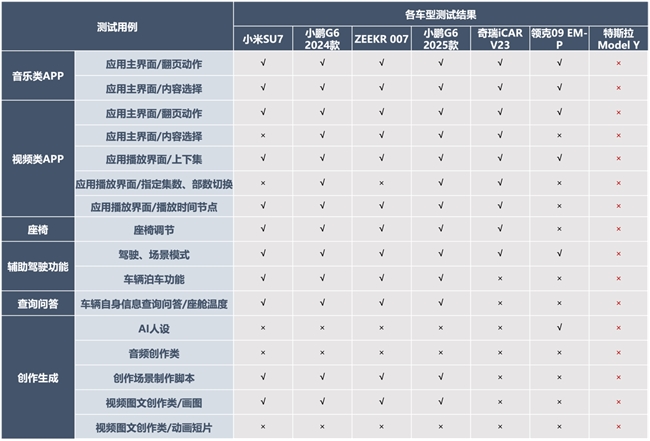 | 测试用例 | | 各车型测试结果 | | | | | | |
|---|---|---|---|---|---|---|---|---|
| | | 小米SU7 | 小鹏G6 2024款 | ZEEKR 007 | 小鹏G6 2025款 | 奇瑞iCAR V23 | 领克09 EM-P | 特斯拉 Model Y |
| 音乐类APP | 应用主界面/翻页动作 | √ | √ | √ | √ | √ | √ | × |
| | 应用主界面/内容选择 | √ | √ | √ | √ | √ | √ | × |
| 视频类APP | 应用主界面/翻页动作 | √ | √ | √ | √ | √ | √ | × |
| | 应用主界面/内容选择 | × | √ | √ | √ | √ | × | × |
| | 应用播放界面/上下集 | √ | √ | √ | √ | √ | √ | × |
| | 应用播放界面/指定集数、部数切换 | × | √ | × | √ | √ | × | × |
| | 应用播放界面/播放时间节点 | √ | √ | √ | √ | √ | × | × |
| 座椅 | 座椅调节 | √ | √ | √ | √ | √ | × | × |
| 辅助驾驶功能 | 驾驶、场景模式 | √ | √ | √ | √ | √ | √ | × |
| | 车辆泊车功能 | √ | √ | √ | √ | × | × | × |
| 查询问答 | 车辆自身信息查询问答/座舱温度 | √ | √ | √ | √ | × | × | × |
| 创作生成 | AI人设 | × | × | × | × | × | √ | × |
| | 音频创作类 | × | × | × | × | × | × | × |
| | 创作场景制作脚本 | √ | √ | √ | √ | × | × | × |
| | 视频图文创作类/画图 | √ | √ | √ | √ | × | × | × |
| | 视频图文创作类/动画短片 | × | × | × | × | × | × | × |